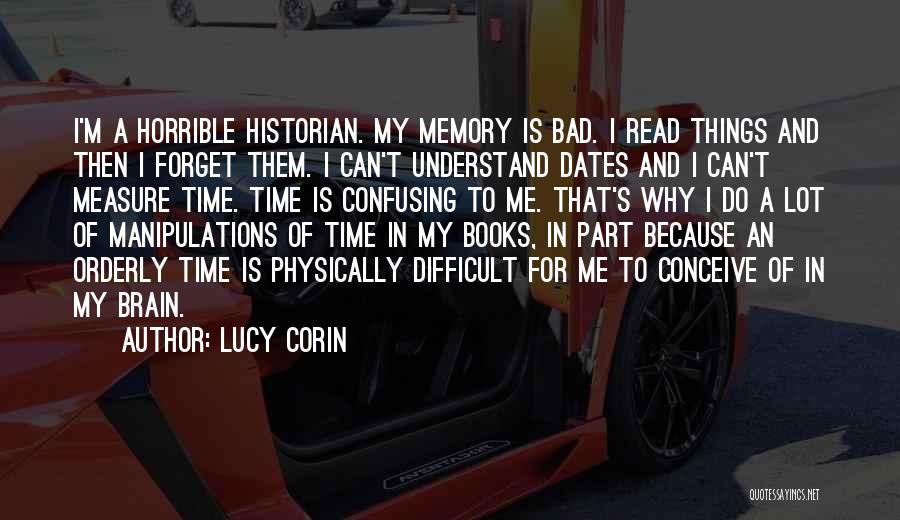 I'M A HORRIBLE HISTORIAN. MY MEMORY IS BAD. I READ THINGS AND THEN I FORGET THEM. I CAN'T UNDERSTAND DATES AND I CAN'T MEASURE TIME. TIME IS CONFUSING TO ME. THAT'S WHY I DO A LOT OF MANIPULATIONS OF TIME IN MY BOOKS, IN PART BECAUSE AN ORDERLY TIME IS PHYSICALLY DIFFICULT FOR ME TO CONCEIVE OF IN MY BRAIN.

AUTHOR: LUCY CORIN

AVENTADOR

QUOTESSAYINGS.NET